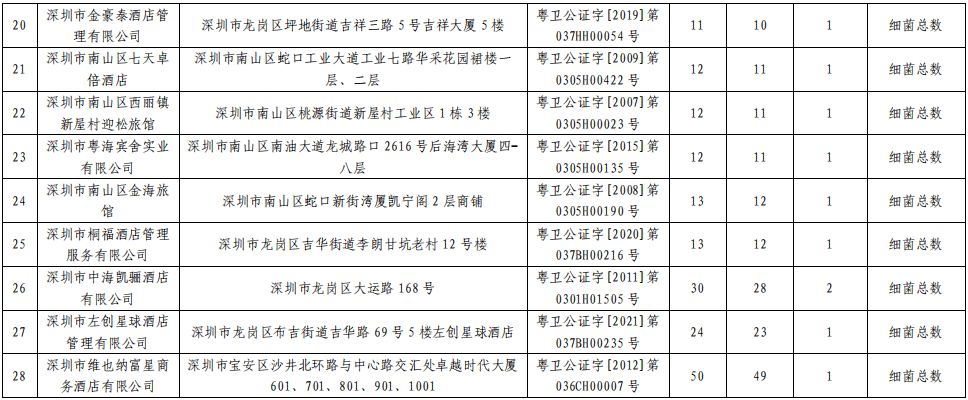 | 20 | 深圳市金豪泰酒店管理有限公司 | 深圳市龙岗区坪地街道吉祥三路5号吉祥大厦5楼 | 粤卫公证字[2019]第037HH00054号 | 11 | 10 | 1 | 细菌总数 |
|---|---|---|---|---|---|---|---|
| 21 | 深圳市南山区七天卓倍酒店 | 深圳市南山区蛇口工业大道工业七路华采花园裙楼一层、二层 | 粤卫公证字[2009]第0305H00422号 | 12 | 11 | 1 | 细菌总数 |
| 22 | 深圳市南山区西丽镇新屋村迎松旅馆 | 深圳市南山区桃源街道新屋村工业区1栋3楼 | 粤卫公证字[2007]第0305H00023号 | 12 | 11 | 1 | 细菌总数 |
| 23 | 深圳市粤海宾舍实业有限公司 | 深圳市南山区南油大道龙城路口2616号后海湾大厦四-八层 | 粤卫公证字[2015]第0305H00135号 | 12 | 11 | 1 | 细菌总数 |
| 24 | 深圳市南山区金海旅馆 | 深圳市南山区蛇口新街湾厦凯宁阁2层商铺 | 粤卫公证字[2008]第0305H00190号 | 13 | 12 | 1 | 细菌总数 |
| 25 | 深圳市桐福酒店管理服务有限公司 | 深圳市龙岗区吉华街道李朗甘坑老村12号楼 | 粤卫公证字[2020]第037BH00216号 | 13 | 12 | 1 | 细菌总数 |
| 26 | 深圳市中海凯骊酒店有限公司 | 深圳市龙岗区大运路168号 | 粤卫公证字[2011]第0301H01505号 | 30 | 28 | 2 | 细菌总数 |
| 27 | 深圳市左创星球酒店管理有限公司 | 深圳市龙岗区布吉街道吉华路69号5楼左创星球酒店 | 粤卫公证字[2021]第037BH00235号 | 24 | 23 | 1 | 细菌总数 |
| 28 | 深圳市维也纳富星商务酒店有限公司 | 深圳市宝安区沙井北环路与中心路交汇处卓越时代大厦601、701、801、901、1001 | 粤卫公证字[2012]第036CH00007号 | 50 | 49 | 1 | 细菌总数 |